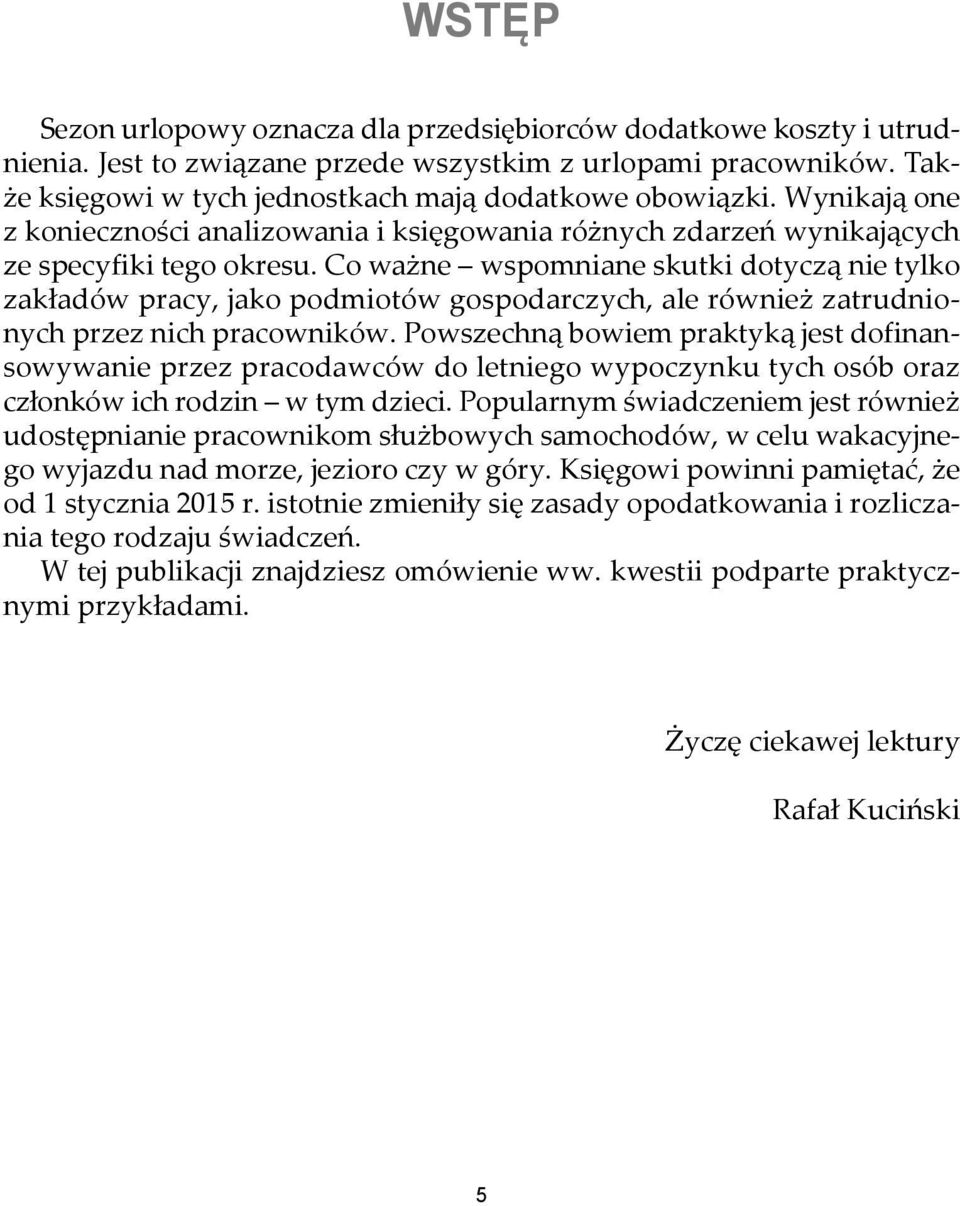 WSTĘP

Sezon urlopowy oznacza dla przedsiębiorców dodatkowe koszty i utrudnienia. Jest to związane przede wszystkim z urlopami pracowników. Także księgowi w tych jednostkach mają dodatkowe obowiązki. Wynikają one z konieczności analizowania i księgowania różnych zdarzeń wynikających ze specyfiki tego okresu. Co ważne – wspomniane skutki dotyczą nie tylko zakładów pracy, jako podmiotów gospodarczych, ale również zatrudnionych przez nich pracowników. Powszechną bowiem praktyką jest dofinansowywanie przez pracodawców do letniego wypoczynku tych osób oraz członków ich rodzin – w tym dzieci. Popularnym świadczeniem jest również udostępnianie pracownikom służbowych samochodów, w celu wakacyjnego wyjazdu nad morze, jezioro czy w góry. Księgowi powinni pamiętać, że od 1 stycznia 2015 r. istotnie zmieniły się zasady opodatkowania i rozliczania tego rodzaju świadczeń.

W tej publikacji znajdziesz omówienie ww. kwestii podparte praktycznymi przykładami.

Życzę ciekawej lektury

Rafał Kuciński

5